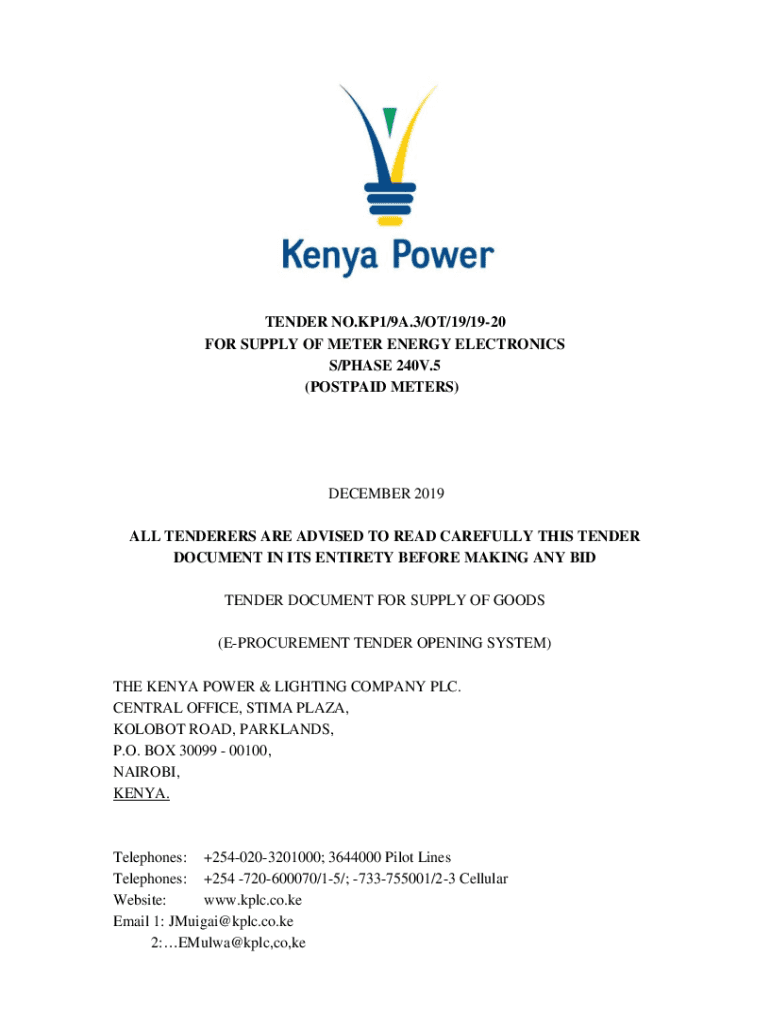 Kenya Power

TENDER NO.KP1/9A.3/OT/19/19-20
FOR SUPPLY OF METER ENERGY ELECTRONICS
S/PHASE 240V.5
(POSTPAID METERS)

DECEMBER 2019

ALL TENDERERS ARE ADVISED TO READ CAREFULLY THIS TENDER DOCUMENT IN ITS ENTIRETY BEFORE MAKING ANY BID

TENDER DOCUMENT FOR SUPPLY OF GOODS

(E-PROCUREMENT TENDER OPENING SYSTEM)

THE KENYA POWER & LIGHTING COMPANY PLC.
CENTRAL OFFICE, STIMA PLAZA,
KOLOBOT ROAD, PARKLANDS,
P.O. BOX 30099 - 00100,
NAIROBI,
KENYA.

Telephones: +254-020-3201000; 3644000 Pilot Lines
Telephones: +254 -720-600070/1-5/; -733-755001/2-3 Cellular
Website: www.kplc.co.ke
Email 1: JMuigai@kplc.co.ke
2:…EMulwa@kplc,co,ke